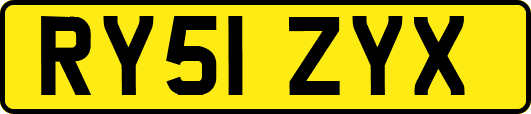 RY51 ZYX